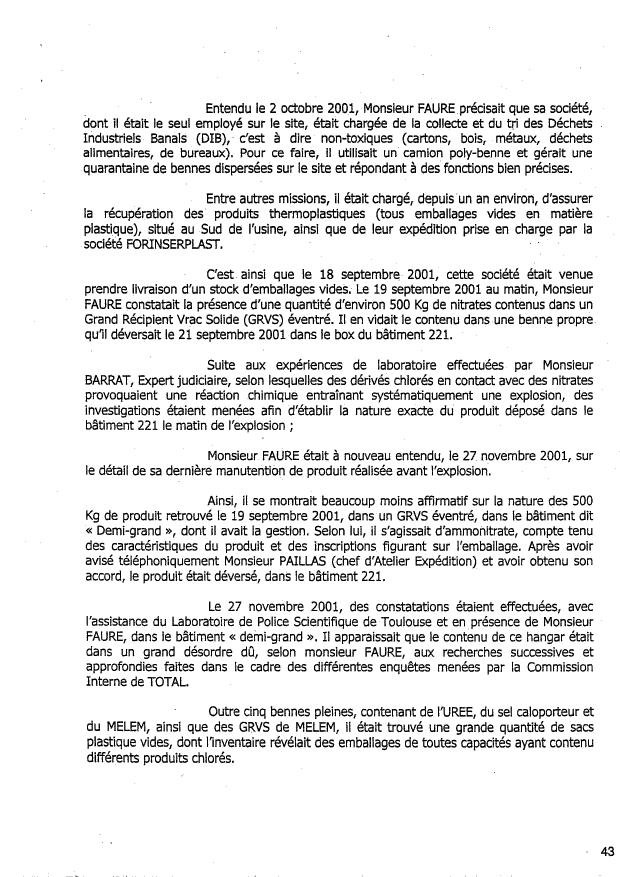 Entendu le 2 octobre 2001, Monsieur FAURE précisait que sa société, dont il était le seul employé sur le site, était chargée de la collecte et du tri des Déchets Industriels Banals (DIB), c'est à dire non-toxiques (cartons, bois, métaux, déchets alimentaires, de bureaux). Pour ce faire, il utilisait un camion poly-benne et gérait une quarantaine de bennes dispersées sur le site et répondant à des fonctions bien précises.

Entre autres missions, il était chargé, depuis un an environ, d'assurer la récupération des produits thermoplastiques (tous emballages vides en matière plastique), situé au Sud de l'usine, ainsi que de leur expédition prise en charge par la société FORINSERPLAST.

C'est ainsi que le 18 septembre 2001, cette société était venue prendre livraison d'un stock d'emballages vides. Le 19 septembre 2001 au matin, Monsieur FAURE constatait la présence d'une quantité d'environ 500 Kg de nitrates contenus dans un Grand Récipient Vrac Solide (GRVS) éventré. Il en vidait le contenu dans une benne propre qu'il déversait le 21 septembre 2001 dans le box du bâtiment 221.

Suite aux expériences de laboratoire effectuées par Monsieur BARRAT, Expert judiciaire, selon lesquelles des dérivés chlorés en contact avec des nitrates provoquaient une réaction chimique entraînant systématiquement une explosion, des investigations étaient menées afin d'établir la nature exacte du produit déposé dans le bâtiment 221 le matin de l'explosion ;

Monsieur FAURE était à nouveau entendu, le 27 novembre 2001, sur le détail de sa dernière manutention de produit réalisée avant l'explosion.

Ainsi, il se montrait beaucoup moins affirmatif sur la nature des 500 Kg de produit retrouvé le 19 septembre 2001, dans un GRVS éventré, dans le bâtiment dit « Demi-grand », dont il avait la gestion. Selon lui, il s'agissait d'ammonitrate, compte tenu des caractéristiques du produit et des inscriptions figurant sur l'emballage. Après avoir avisé téléphoniquement Monsieur PAILLAS (chef d'Atelier Expédition) et avoir obtenu son accord, le produit était déversé, dans le bâtiment 221.

Le 27 novembre 2001, des constatations étaient effectuées, avec l'assistance du Laboratoire de Police Scientifique de Toulouse et en présence de Monsieur FAURE, dans le bâtiment « demi-grand ». Il apparaissait que le contenu de ce hangar était dans un grand désordre dû, selon monsieur FAURE, aux recherches successives et approfondies faites dans le cadre des différentes enquêtes menées par la Commission Interne de TOTAL.

Outre cinq bennes pleines, contenant de l'UREE, du sel caloporteur et du MELEM, ainsi que des GRVS de MELEM, il était trouvé une grande quantité de sacs plastique vides, dont l'inventaire révélait des emballages de toutes capacités ayant contenu différents produits chlorés.

43